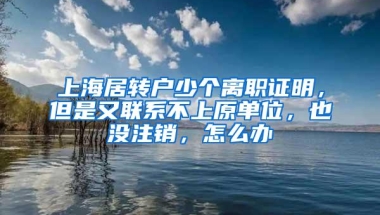 上海居转户少个离职证明，但是又联系不上原单位，也没注销，怎么办